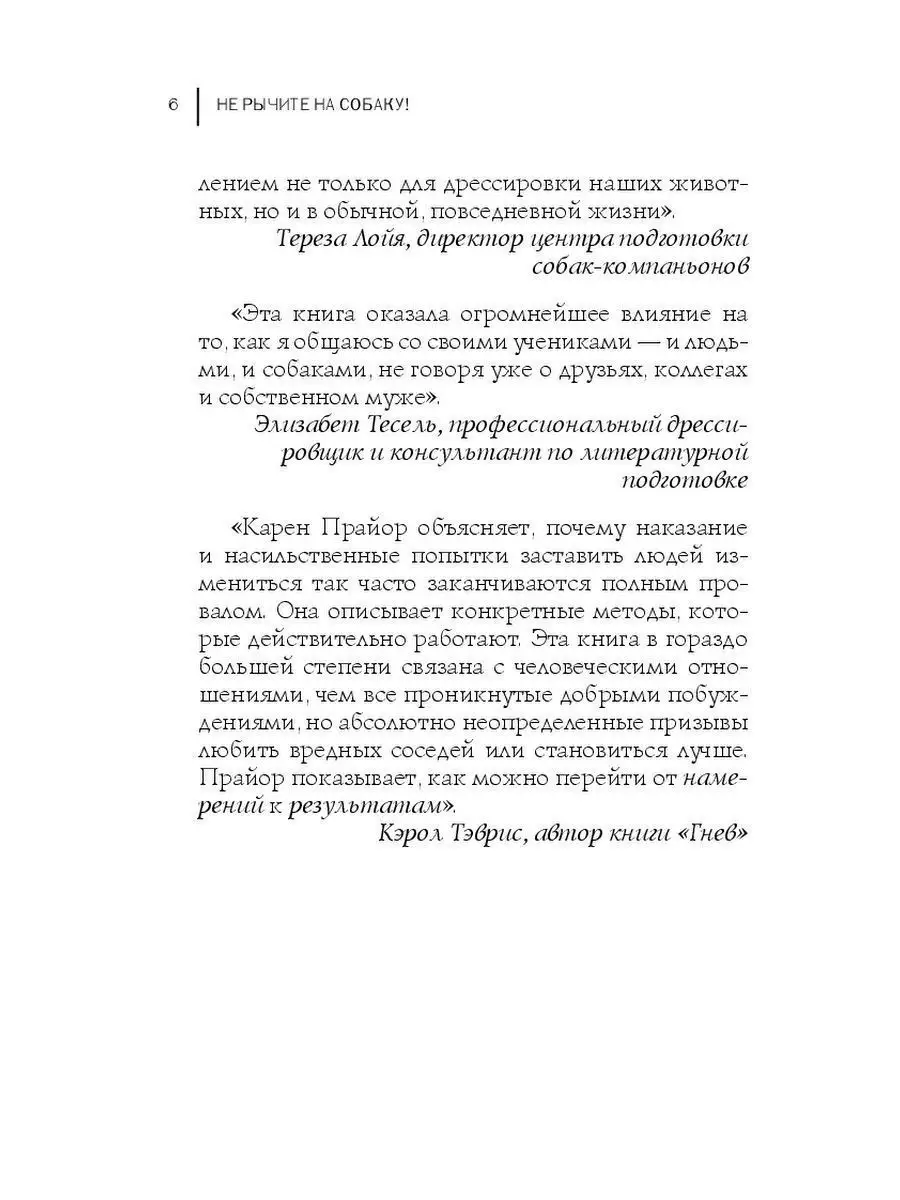 6 НЕ РЫЧИТЕ НА СОБАКУ!

лением не только для дрессировки наших животных, но и в обычной, повседневной жизни».

Тереза Лойя, директор центра подготовки собак-компаньонов

«Эта книга оказала огромнейшее влияние на то, как я общаюсь со своими учениками — и людьми, и собаками, не говоря уже о друзьях, коллегах и собственном муже».

Элизабет Тесель, профессиональный дрессировщик и консультант по литературной подготовке

«Карен Прайор объясняет, почему наказание и насильственные попытки заставить людей измениться так часто заканчиваются полным провалом. Она описывает конкретные методы, которые действительно работают. Эта книга в гораздо большей степени связана с человеческими отношениями, чем все проникнутые добрыми побуждениями, но абсолютно неопределенные призывы любить вредных соседей или становиться лучше. Прайор показывает, как можно перейти от намерений к результатам».

Кэрол Тэврис, автор книги «Гнев»